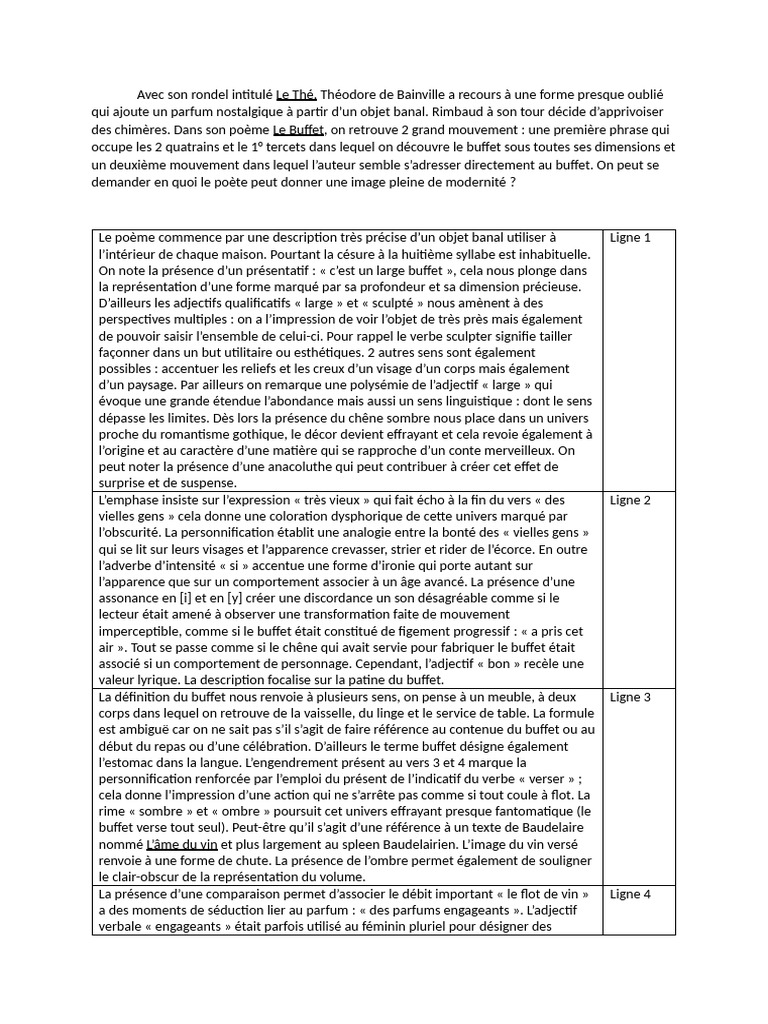 Avec son rondel intitulé Le Thé, Théodore de Bainville a recours à une forme presque oublié qui ajoute un parfum nostalgique à partir d'un objet banal. Rimbaud à son tour décide d'apprivoiser des chimères. Dans son poème Le Buffet, on retrouve 2 grand mouvement : une première phrase qui occupe les 2 quatrains et le 1° tercets dans lequel on découvre le buffet sous toutes ses dimensions et un deuxième mouvement dans lequel l'auteur semble s'adresser directement au buffet. On peut se demander en quoi le poète peut donner une image pleine de modernité ?

| | |
|---|---|
| Le poème commence par une description très précise d'un objet banal utiliser à l'intérieur de chaque maison. Pourtant la césure à la huitième syllabe est inhabituelle. On note la présence d'un présentatif : « c'est un large buffet », cela nous plonge dans la représentation d'une forme marqué par sa profondeur et sa dimension précieuse. D'ailleurs les adjectifs qualificatifs « large » et « sculpté » nous amènent à des perspectives multiples : on a l'impression de voir l'objet de très près mais également de pouvoir saisir l'ensemble de celui-ci. Pour rappel le verbe sculpter signifie tailler façonner dans un but utilitaire ou esthétiques. 2 autres sens sont également possibles : accentuer les reliefs et les creux d'un visage d'un corps mais également d'un paysage. Par ailleurs on remarque une polysémie de l'adjectif « large » qui évoque une grande étendue l'abondance mais aussi un sens linguistique : dont le sens dépasse les limites. Dès lors la présence du chêne sombre nous place dans un univers proche du romantisme gothique, le décor devient effrayant et cela revoie également à l'origine et au caractère d'une matière qui se rapproche d'un conte merveilleux. On peut noter la présence d'une anacoluthe qui peut contribuer à créer cet effet de surprise et de suspense. | Ligne 1 |
| L'emphase insiste sur l'expression « très vieux » qui fait écho à la fin du vers « des vielles gens » cela donne une coloration dysphorique de cette univers marqué par l'obscurité. La personnification établit une analogie entre la bonté des « vielles gens » qui se lit sur leurs visages et l'apparence crevasser, strier et rider de l'écorce. En outre l'adverbe d'intensité « si » accentue une forme d'ironie qui porte autant sur l'apparence que sur un comportement associer à un âge avancé. La présence d'une assonance en [i] et en [y] créer une discordance un son désagréable comme si le lecteur était amené à observer une transformation faite de mouvement imperceptible, comme si le buffet était constitué de figement progressif : « a pris cet air ». Tout se passe comme si le chêne qui avait servie pour fabriquer le buffet était associé si un comportement de personnage. Cependant, l'adjectif « bon » recèle une valeur lyrique. La description focalise sur la patine du buffet. | Ligne 2 |
| La définition du buffet nous renvoie à plusieurs sens, on pense à un meuble, à deux corps dans lequel on retrouve de la vaisselle, du linge et le service de table. La formule est ambiguë car on ne sait pas s'il s'agit de faire référence au contenue du buffet ou au début du repas ou d'une célébration. D'ailleurs le terme buffet désigne également l'estomac dans la langue. L'engendrement présent au vers 3 et 4 marque la personnification renforcée par l'emploi du présent de l'indicatif du verbe « verser » ; cela donne l'impression d'une action qui ne s'arrête pas comme si tout coule à flot. La rime « sombre » et « ombre » poursuit cet univers effrayant presque fantomatique (le buffet verse tout seul). Peut-être qu'il s'agit d'une référence à un texte de Baudelaire nommé L'âme du vin et plus largement au spleen Baudelairien. L'image du vin versé renvoie à une forme de chute. La présence de l'ombre permet également de souligner le clair-obscur de la représentation du volume. | Ligne 3 |
| La présence d'une comparaison permet d'associer le débit important « le flot de vin » a des moments de séduction lier au parfum : « des parfums engageants ». L'adjectif verbale « engageants » était parfois utilisé au féminin pluriel pour désigner des | Ligne 4 |